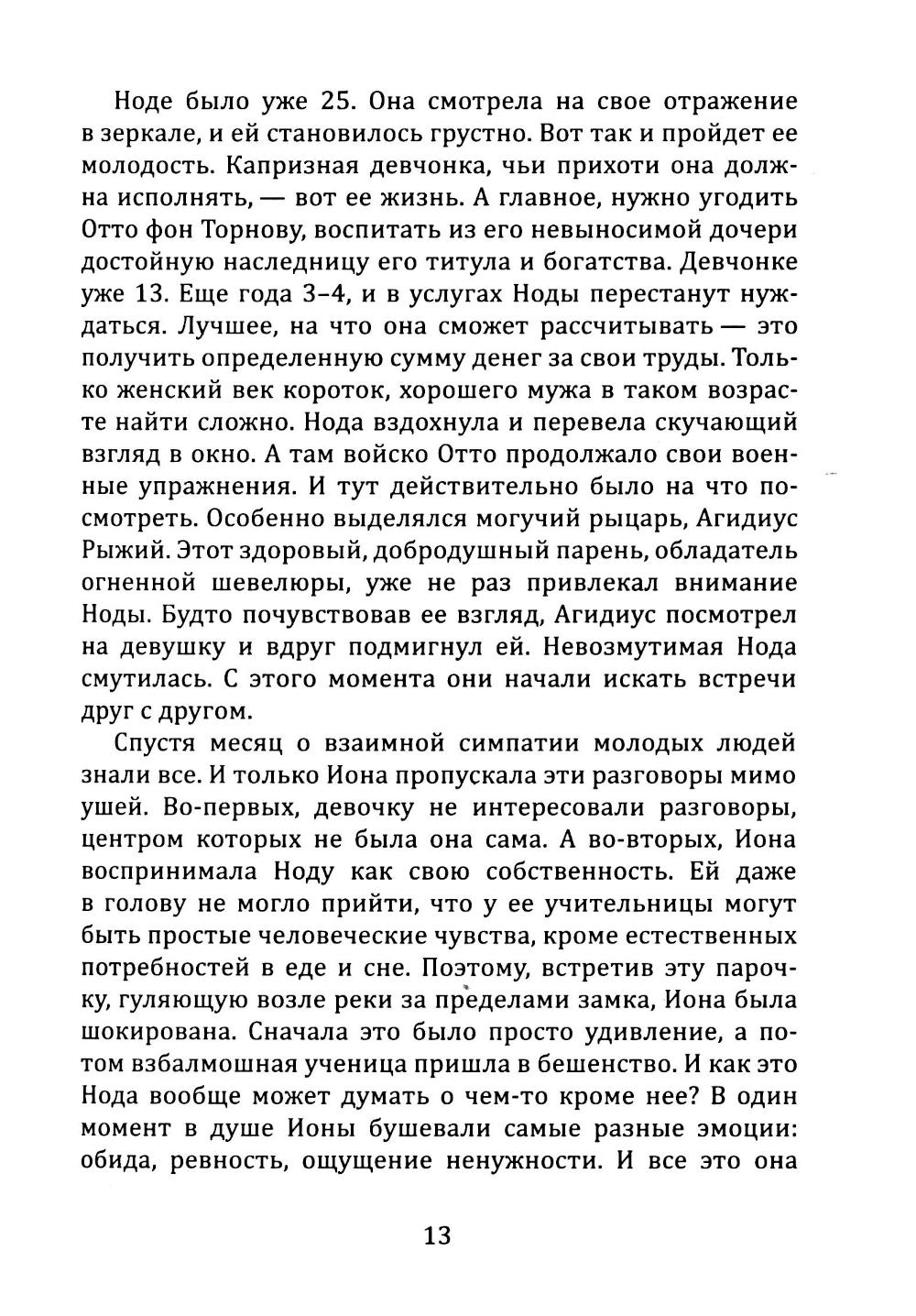 Ноде было уже 25. Она смотрела на свое отражение в зеркале, и ей становилось грустно. Вот так и пройдет ее молодость. Капризная девчонка, чьи прихоти она должна исполнять, — вот ее жизнь. А главное, нужно угодить Отто фон Торнову, воспитать из его невыносимой дочери достойную наследницу его титула и богатства. Девчонке уже 13. Еще года 3–4, и в услугах Ноды перестанут нуждаться. Лучшее, на что она сможет рассчитывать — это получить определенную сумму денег за свои труды. Только женский век короток, хорошего мужа в таком возрасте найти сложно. Нода вздохнула и перевела скучающий взгляд в окно. А там войско Отто продолжало свои военные упражнения. И тут действительно было на что посмотреть. Особенно выделялся могучий рыцарь, Агидиус Рыжий. Этот здоровый, добродушный парень, обладатель огненной шевелюры, уже не раз привлекал внимание Ноды. Будто почувствовав ее взгляд, Агидиус посмотрел на девушку и вдруг подмигнул ей. Невозмутимая Нода смутилась. С этого момента они начали искать встречи друг с другом.

Спустя месяц о взаимной симпатии молодых людей знали все. И только Иона пропускала эти разговоры мимо ушей. Во-первых, девочку не интересовали разговоры, центром которых не была она сама. А во-вторых, Иона воспринимала Ноду как свою собственность. Ей даже в голову не могло прийти, что у ее учительницы могут быть простые человеческие чувства, кроме естественных потребностей в еде и сне. Поэтому, встретив эту парочку, гуляющую возле реки за пределами замка, Иона была шокирована. Сначала это было просто удивление, а потом взбалмошная ученица пришла в бешенство. И как это Нода вообще может думать о чем-то кроме нее? В один момент в душе Ионы бушевали самые разные эмоции: обида, ревность, ощущение ненужности. И все это она

13